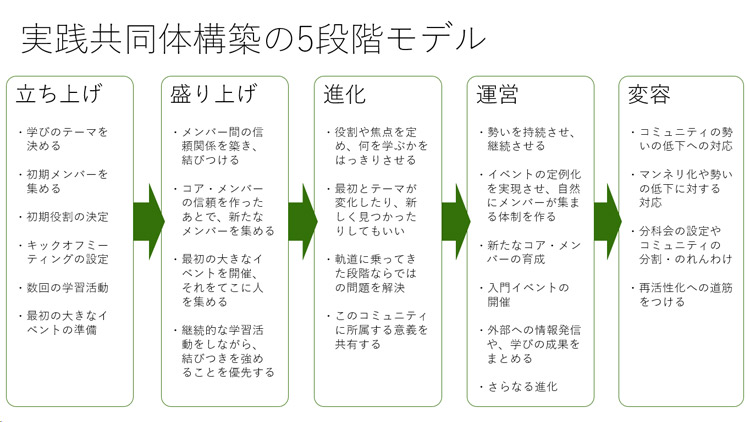 実践共同体構築の5段階モデル

立ち上げ

・学びのテーマを決める

・初期メンバーを集める

・初期役割の決定

・キックオフミーティングの設定

・数回の学習活動

・最初の大きなイベントの準備

盛り上げ

・メンバー間の信頼関係を築き、結びつける

・コア・メンバーの信頼を作ったあとで、新たなメンバーを集める

・最初の大きなイベントを開催、それをてこに人を集める

・継続的な学習活動をしながら、結びつきを強めることを優先する

進化

・役割や焦点を定め、何を学ぶかをはっきりさせる

・最初とテーマが変化したり、新しく見つかったりしてもいい

・軌道に乗ってきた段階ならではの問題を解決

・このコミュニティに所属する意義を共有する

運営

・勢いを持続させ、継続させる

・イベントの定例化を実現させ、自然にメンバーが集まる体制を作る

・新たなコア・メンバーの育成

・入門イベントの開催

・外部への情報発信や、学びの成果をまとめる

・さらなる進化

変容

・コミュニティの勢いの低下への対応

・マンネリ化や勢いの低下に対する対応

・分科会の設定やコミュニティの分割・のれんわけ

・再活性化への道筋をつける